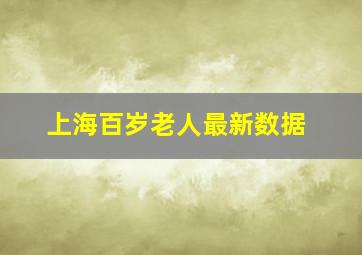 上海百岁老人最新数据